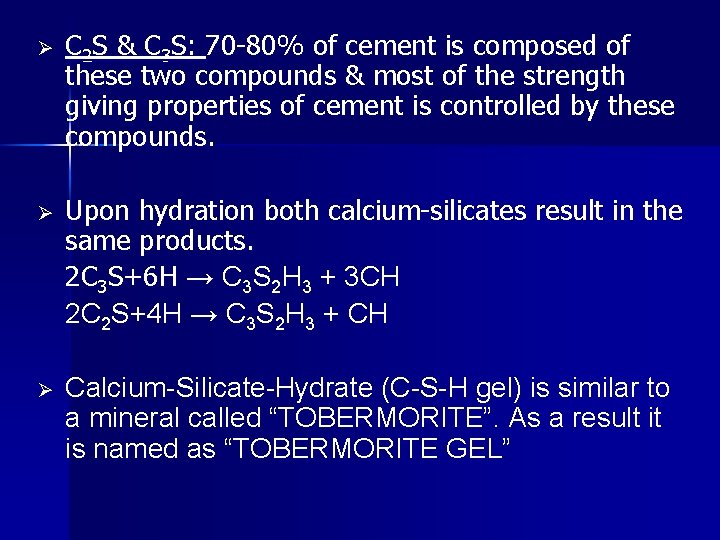 ➢ $C_2S$ & $C_3S$: 70-80% of cement is composed of these two compounds & most of the strength giving properties of cement is controlled by these compounds.

➢ Upon hydration both calcium-silicates result in the same products.

$2C_3S+6H \rightarrow C_3S_2H_3 + 3CH$

$2C_2S+4H \rightarrow C_3S_2H_3 + CH$

➢ Calcium-Silicate-Hydrate (C-S-H gel) is similar to a mineral called "TOBERMORITE". As a result it is named as "TOBERMORITE GEL"